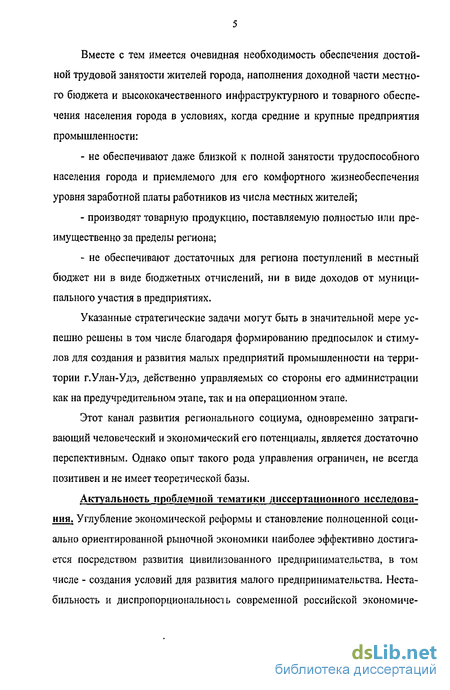 5

Вместе с тем имеется очевидная необходимость обеспечения достойной трудовой занятости жителей города, наполнения доходной части местного бюджета и высококачественного инфраструктурного и товарного обеспечения населения города в условиях, когда средние и крупные предприятия промышленности:

- не обеспечивают даже близкой к полной занятости трудоспособного населения города и приемлемого для его комфортного жизнеобеспечения уровня заработной платы работников из числа местных жителей;

- производят товарную продукцию, поставляемую полностью или преимущественно за пределы региона;

- не обеспечивают достаточных для региона поступлений в местный бюджет ни в виде бюджетных отчислений, ни в виде доходов от муниципального участия в предприятиях.

Указанные стратегические задачи могут быть в значительной мере успешно решены в том числе благодаря формированию предпосылок и стимулов для создания и развития малых предприятий промышленности на территории г.Улан-Удэ, действенно управляемых со стороны его администрации как на предучредительном этапе, так и на операционном этапе.

Этот канал развития регионального социума, одновременно затрагивающий человеческий и экономический его потенциалы, является достаточно перспективным. Однако опыт такого рода управления ограничен, не всегда позитивен и не имеет теоретической базы.

Актуальность проблемной тематики диссертационного исследования. Углубление экономической реформы и становление полноценной социально ориентированной рыночной экономики наиболее эффективно достигается посредством развития цивилизованного предпринимательства, в том числе - создания условий для развития малого предпринимательства. Нестабильность и диспропорциональность современной российской экономиче-

dsLib.net
библиотека диссертаций